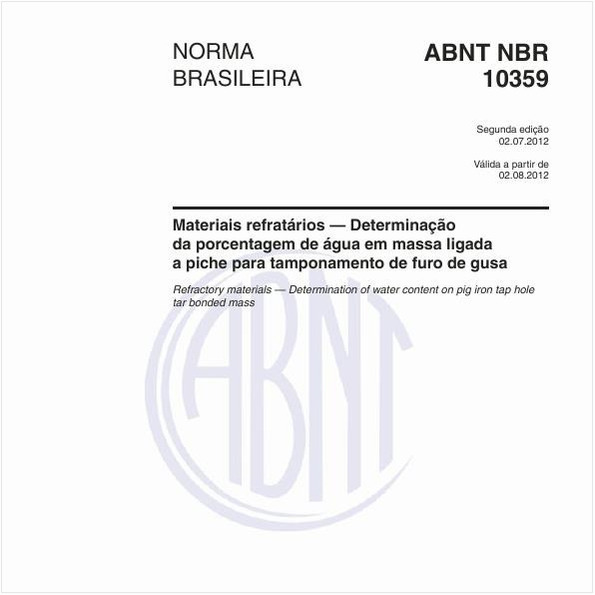 NORMA BRASILEIRA

ABNT NBR 10359

Segunda edição
02.07.2012

Válida a partir de
02.08.2012

Materiais refratários — Determinação da porcentagem de água em massa ligada a piche para tamponamento de furo de gusa

Refractory materials — Determination of water content on pig iron tap hole tar bonded mass

ABNT